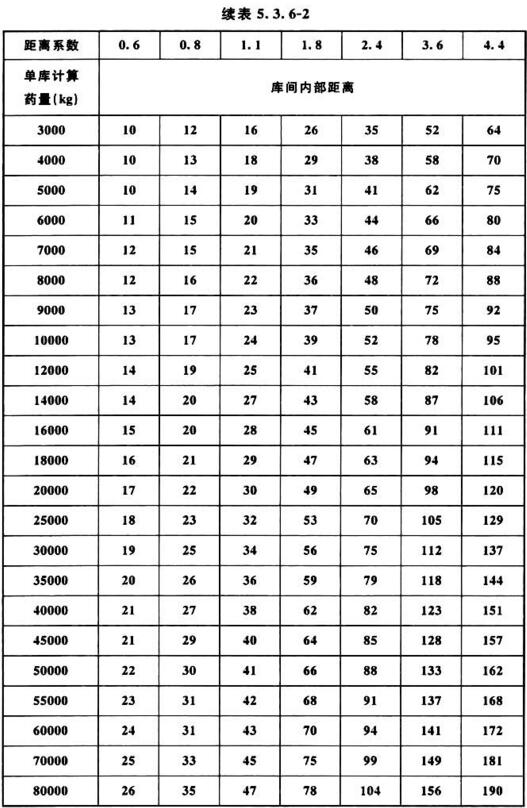 续表 5.3.6-2

| 距离系数 | 0.6 | 0.8 | 1.1 | 1.8 | 2.4 | 3.6 | 4.4 |
|---|---|---|---|---|---|---|---|
| 单库计算药量(kg) | 库间内部距离 | | | | | | |
| 3000 | 10 | 12 | 16 | 26 | 35 | 52 | 64 |
| 4000 | 10 | 13 | 18 | 29 | 38 | 58 | 70 |
| 5000 | 10 | 14 | 19 | 31 | 41 | 62 | 75 |
| 6000 | 11 | 15 | 20 | 33 | 44 | 66 | 80 |
| 7000 | 12 | 15 | 21 | 35 | 46 | 69 | 84 |
| 8000 | 12 | 16 | 22 | 36 | 48 | 72 | 88 |
| 9000 | 13 | 17 | 23 | 37 | 50 | 75 | 92 |
| 10000 | 13 | 17 | 24 | 39 | 52 | 78 | 95 |
| 12000 | 14 | 19 | 25 | 41 | 55 | 82 | 101 |
| 14000 | 14 | 20 | 27 | 43 | 58 | 87 | 106 |
| 16000 | 15 | 20 | 28 | 45 | 61 | 91 | 111 |
| 18000 | 16 | 21 | 29 | 47 | 63 | 94 | 115 |
| 20000 | 17 | 22 | 30 | 49 | 65 | 98 | 120 |
| 25000 | 18 | 23 | 32 | 53 | 70 | 105 | 129 |
| 30000 | 19 | 25 | 34 | 56 | 75 | 112 | 137 |
| 35000 | 20 | 26 | 36 | 59 | 79 | 118 | 144 |
| 40000 | 21 | 27 | 38 | 62 | 82 | 123 | 151 |
| 45000 | 21 | 29 | 40 | 64 | 85 | 128 | 157 |
| 50000 | 22 | 30 | 41 | 66 | 88 | 133 | 162 |
| 55000 | 23 | 31 | 42 | 68 | 91 | 137 | 168 |
| 60000 | 24 | 31 | 43 | 70 | 94 | 141 | 172 |
| 70000 | 25 | 33 | 45 | 75 | 99 | 149 | 181 |
| 80000 | 26 | 35 | 47 | 78 | 104 | 156 | 190 |